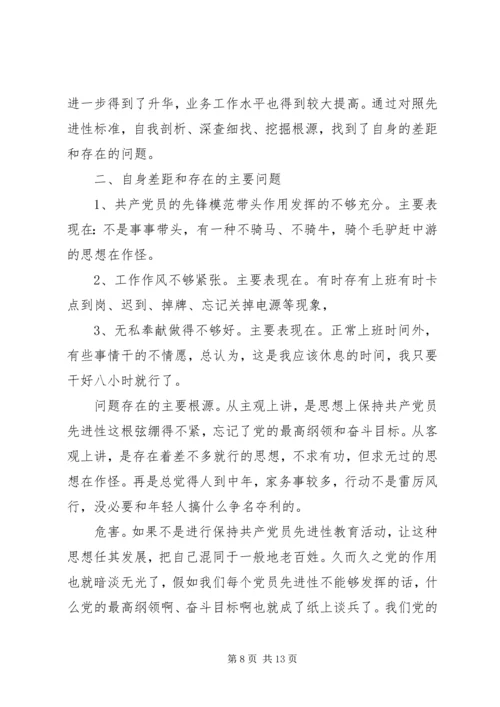 进一步得到了升华，业务工作水平也得到较大提高。通过对照先进性标准，自我剖析、深查细找、挖掘根源，找到了自身的差距和存在的问题。

二、自身差距和存在的主要问题

1、共产党员的先锋模范带头作用发挥的不够充分。主要表现在：不是事事带头，有一种不骑马、不骑牛，骑个毛驴赶中游的思想在作怪。

2、工作作风不够紧张。主要表现在。有时存有上班有时卡点到岗、迟到、掉牌、忘记关掉电源等现象，

3、无私奉献做得不够好。主要表现在。正常上班时间外，有些事情干的不情愿，总认为，这是我应该休息的时间，我只要干好八小时就行了。

问题存在的主要根源。从主观上讲，是思想上保持共产党员先进性这根弦绷得不紧，忘记了党的最高纲领和奋斗目标。从客观上讲，是存在着差不多就行的思想，不求有功，但求无过的思想在作怪。再是总觉得人到中年，家务事较多，行动不是雷厉风行，没必要和年轻人搞什么争名夺利的。

危害。如果不是进行保持共产党员先进性教育活动，让这种思想任其发展，把自己混同于一般地老百姓。久而久之党的作用也就暗淡无光了，假如我们每个党员先进性不能够发挥的话，什么党的最高纲领啊、奋斗目标啊也就成了纸上谈兵了。我们党的

第 8 页 共 13 页